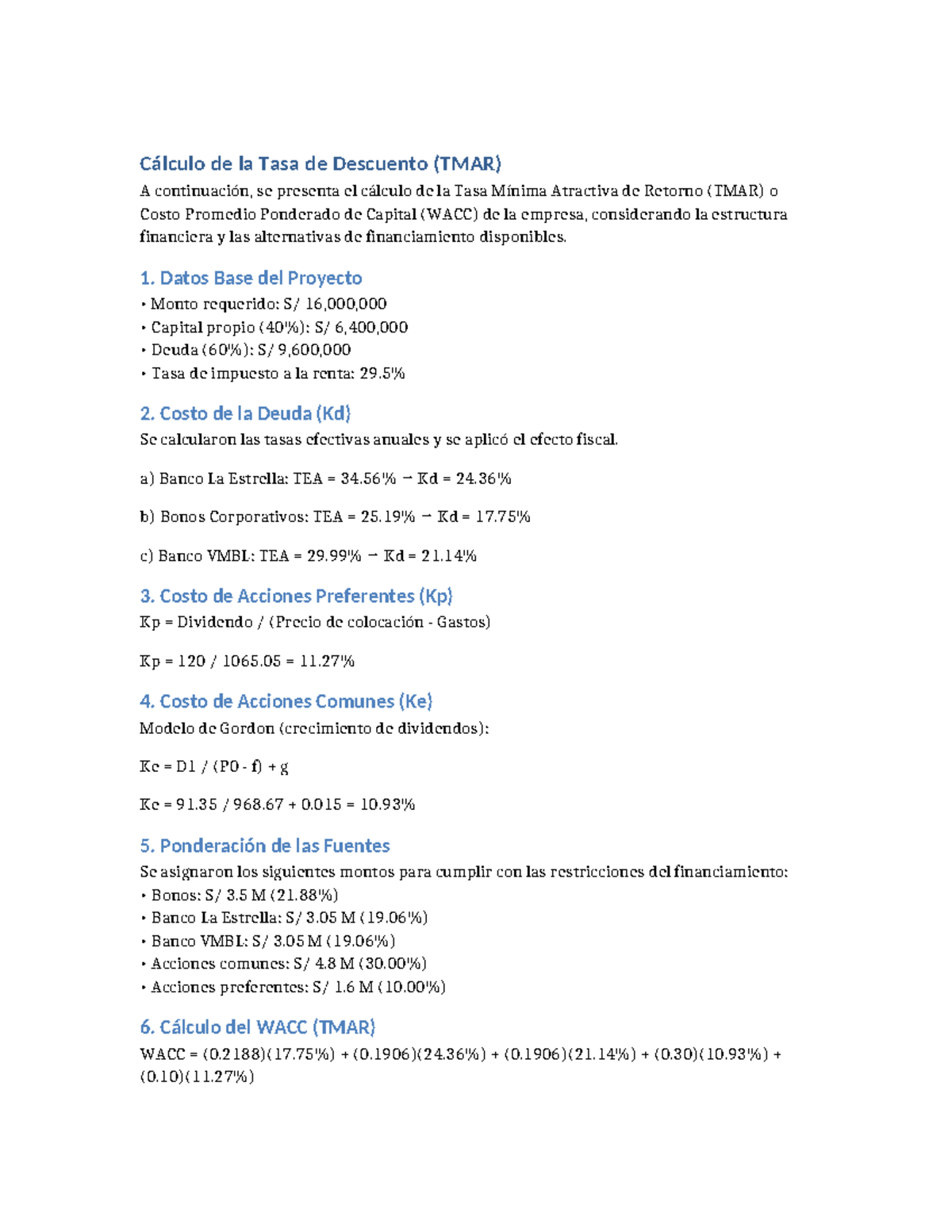 Cálculo de la Tasa de Descuento (TMAR)
A continuación, se presenta el cálculo de la Tasa Mínima Atractiva de Retorno (TMAR) o Costo Promedio Ponderado de Capital (WACC) de la empresa, considerando la estructura financiera y las alternativas de financiamiento disponibles.

1. Datos Base del Proyecto
• Monto requerido: S/ 16,000,000
• Capital propio (40%): S/ 6,400,000
• Deuda (60%): S/ 9,600,000
• Tasa de impuesto a la renta: 29.5%

2. Costo de la Deuda (Kd)
Se calcularon las tasas efectivas anuales y se aplicó el efecto fiscal.

a) Banco La Estrella: TEA = 34.56% → Kd = 24.36%

b) Bonos Corporativos: TEA = 25.19% → Kd = 17.75%

c) Banco VMBL: TEA = 29.99% → Kd = 21.14%

3. Costo de Acciones Preferentes (Kp)
Kp = Dividendo / (Precio de colocación - Gastos)

Kp = 120 / 1065.05 = 11.27%

4. Costo de Acciones Comunes (Ke)
Modelo de Gordon (crecimiento de dividendos):

Ke = D1 / (P0 - f) + g

Ke = 91.35 / 968.67 + 0.015 = 10.93%

5. Ponderación de las Fuentes
Se asignaron los siguientes montos para cumplir con las restricciones del financiamiento:
• Bonos: S/ 3.5 M (21.88%)
• Banco La Estrella: S/ 3.05 M (19.06%)
• Banco VMBL: S/ 3.05 M (19.06%)
• Acciones comunes: S/ 4.8 M (30.00%)
• Acciones preferentes: S/ 1.6 M (10.00%)

6. Cálculo del WACC (TMAR)
WACC = (0.2188)(17.75%) + (0.1906)(24.36%) + (0.1906)(21.14%) + (0.30)(10.93%) + (0.10)(11.27%)